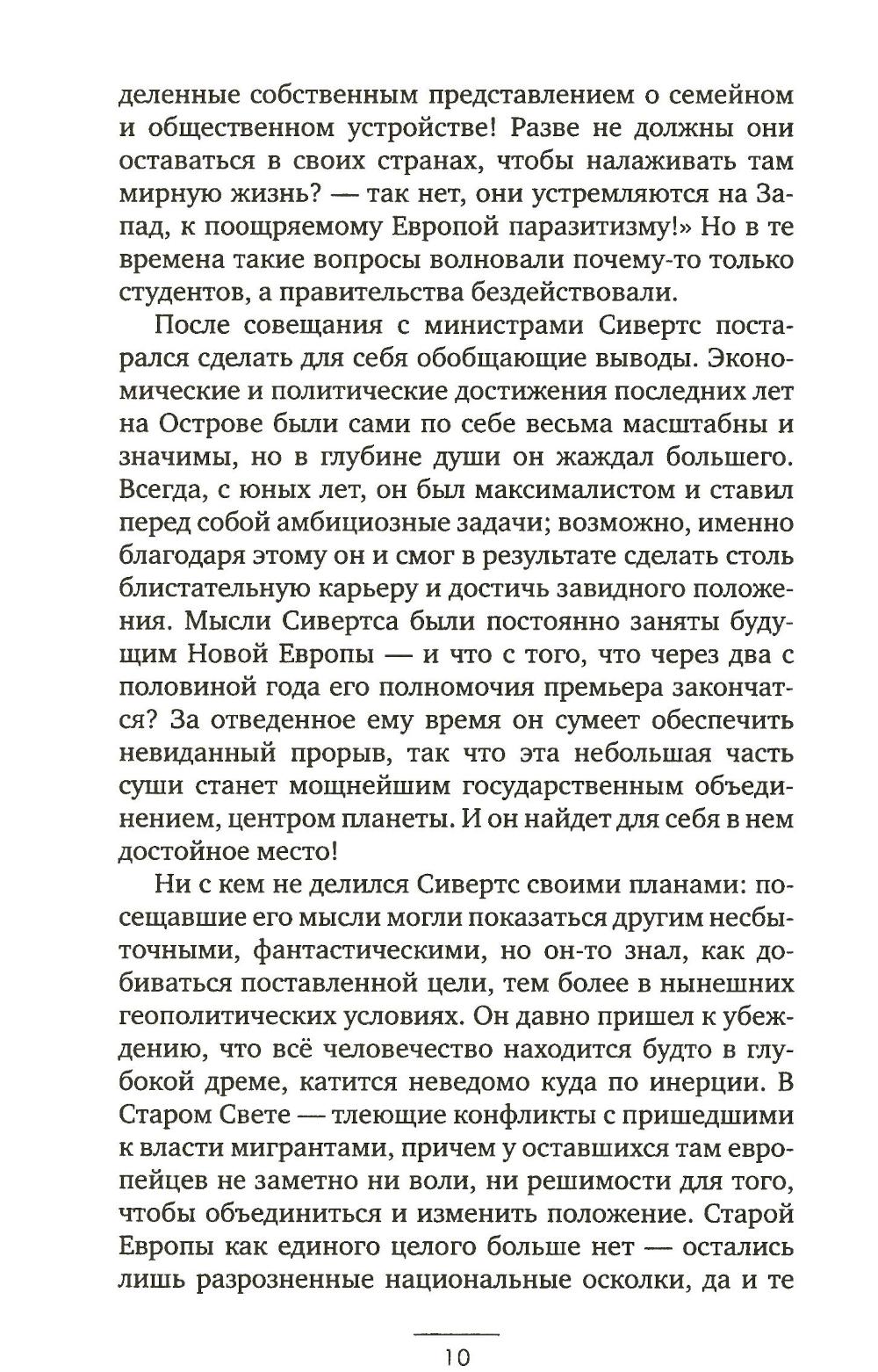 деленные собственным представлением о семейном и общественном устройстве! Разве не должны они оставаться в своих странах, чтобы налаживать там мирную жизнь? — так нет, они устремляются на Запад, к поощряемому Европой паразитизму!» Но в те времена такие вопросы волновали почему-то только студентов, а правительства бездействовали.

После совещания с министрами Сивертс постарался сделать для себя обобщающие выводы. Экономические и политические достижения последних лет на Острове были сами по себе весьма масштабны и значимы, но в глубине души он жаждал большего. Всегда, с юных лет, он был максималистом и ставил перед собой амбициозные задачи; возможно, именно благодаря этому он и смог в результате сделать столь блистательную карьеру и достичь завидного положения. Мысли Сивертса были постоянно заняты будущим Новой Европы — и что с того, что через два с половиной года его полномочия премьера закончатся? За отведенное ему время он сумеет обеспечить невиданный прорыв, так что эта небольшая часть суши станет мощнейшим государственным объединением, центром планеты. И он найдет для себя в нем достойное место!

Ни с кем не делился Сивертс своими планами: посещавшие его мысли могли показаться другим несбыточными, фантастическими, но он-то знал, как добиваться поставленной цели, тем более в нынешних геополитических условиях. Он давно пришел к убеждению, что всё человечество находится будто в глубокой дреме, катится неведомо куда по инерции. В Старом Свете — тлеющие конфликты с пришедшими к власти мигрантами, причем у оставшихся там европейцев не заметно ни воли, ни решимости для того, чтобы объединиться и изменить положение. Старой Европы как единого целого больше нет — остались лишь разрозненные национальные осколки, да и те

10